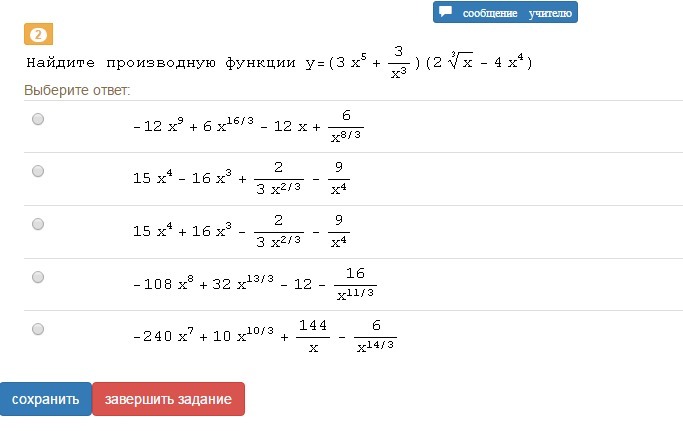 сообщение учителю

2

Найдите производную функции $y=(3x^5+\frac{3}{x^3})(2\sqrt[3]{x}-4x^4)$

Выберите ответ:

$-12x^9+6x^{16/3}-12x+\frac{6}{x^{8/3}}$

$15x^4-16x^3+\frac{2}{3x^{2/3}}-\frac{9}{x^4}$

$15x^4+16x^3-\frac{2}{3x^{2/3}}-\frac{9}{x^4}$

$-108x^8+32x^{13/3}-12-\frac{16}{x^{11/3}}$

$-240x^7+10x^{10/3}+\frac{144}{x}-\frac{6}{x^{14/3}}$

сохранить

завершить задание